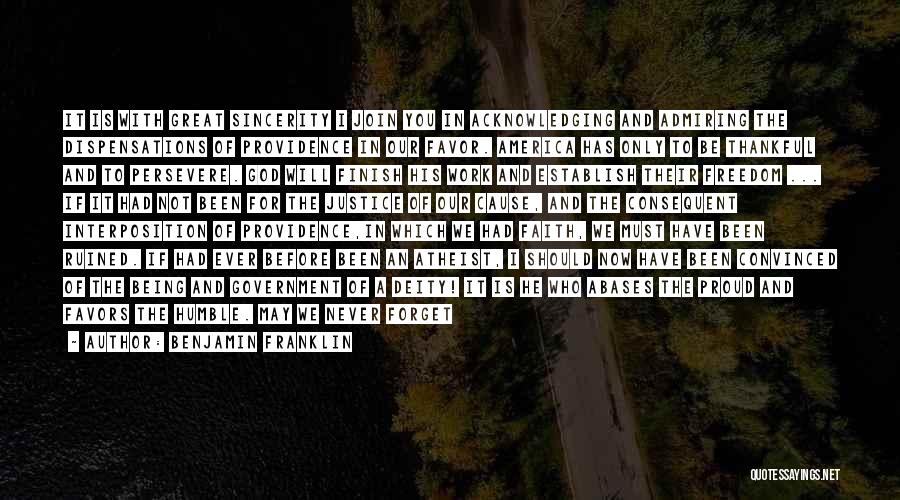 IT IS WITH GREAT SINCERITY I JOIN YOU IN ACKNOWLEDGING AND ADMIRING THE DISPENSATIONS OF PROVIDENCE IN OUR FAVOR. AMERICA HAS ONLY TO BE THANKFUL AND TO PERSEVERE. GOD WILL FINISH HIS WORK AND ESTABLISH THEIR FREEDOM ... IF IT HAD NOT BEEN FOR THE JUSTICE OF OUR CAUSE, AND THE CONSEQUENT INTERPOSITION OF PROVIDENCE,IN WHICH WE HAD FAITH, WE MUST HAVE BEEN RUINED. IF HAD EVER BEFORE BEEN AN ATHEIST, I SHOULD NOW HAVE BEEN CONVINCED OF THE BEING AND GOVERNMENT OF A DEITY! IT IS HE WHO ABASES THE PROUD AND FAVORS THE HUMBLE. MAY WE NEVER FORGET

- AUTHOR: BENJAMIN FRANKLIN

QUOTESSAYINGS.NET